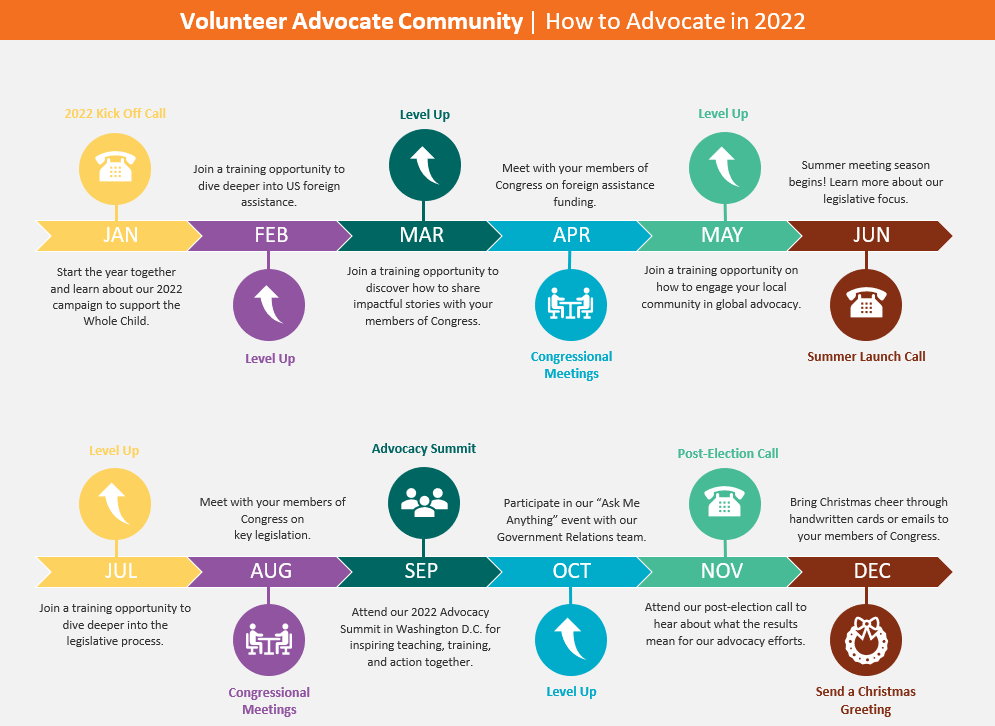 Volunteer Advocate Community | How to Advocate in 2022

2022 Kick Off Call

JAN

Start the year together and learn about our 2022 campaign to support the Whole Child.

Join a training opportunity to dive deeper into US foreign assistance.

FEB

Level Up

Level Up

MAR

Join a training opportunity to discover how to share impactful stories with your members of Congress.

Meet with your members of Congress on foreign assistance funding.

APR

Congressional Meetings

Level Up

MAY

Join a training opportunity on how to engage your local community in global advocacy.

Summer meeting season begins! Learn more about our legislative focus.

JUN

Summer Launch Call

Level Up

JUL

Join a training opportunity to dive deeper into the legislative process.

Meet with your members of Congress on key legislation.

AUG

Congressional Meetings

Advocacy Summit

SEP

Attend our 2022 Advocacy Summit in Washington D.C. for inspiring teaching, training, and action together.

Participate in our "Ask Me Anything" event with our Government Relations team.

OCT

Level Up

Post-Election Call

NOV

Attend our post-election call to hear about what the results mean for our advocacy efforts.

Bring Christmas cheer through handwritten cards or emails to your members of Congress.

DEC

Send a Christmas Greeting